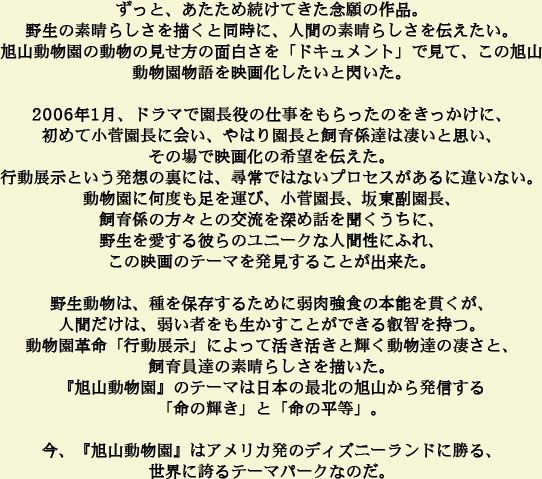 ずっと、あたため続けてきた念願の作品。
野生の素晴らしさを描くと同時に、人間の素晴らしさを伝えたい。
旭山動物園の動物の見せ方の面白さを「ドキュメント」で見て、この旭山動物園物語を映画化したいと閃いた。

2006年1月、ドラマで園長役の仕事をもらったのをきっかけに、
初めて小菅園長に会い、やはり園長と飼育係達は凄いと思い、
その場で映画化の希望を伝えた。
行動展示という発想の裏には、尋常ではないプロセスがあるに違いない。
動物園に何度も足を運び、小菅園長、坂東副園長、
飼育係の方々との交流を深め話を聞くうちに、
野生を愛する彼らのユニークな人間性にふれ、
この映画のテーマを発見することが出来た。

野生動物は、種を保存するために弱肉強食の本能を貫くが、
人間だけは、弱い者をも生かすことができる叡智を持つ。
動物園革命「行動展示」によって活き活きと輝く動物達の凄さと、
飼育員達の素晴らしさを描いた。
『旭山動物園』のテーマは日本の最北の旭山から発信する
「命の輝き」と「命の平等」。

今、『旭山動物園』はアメリカ発のディズニーランドに勝る、
世界に誇るテーマパークなのだ。